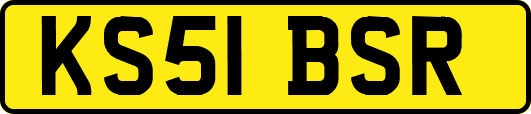 KS51 BSR